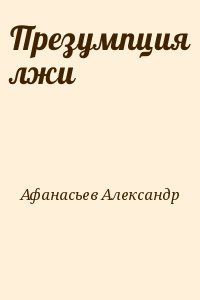 Презумпция лжи

Афанасьев Александр